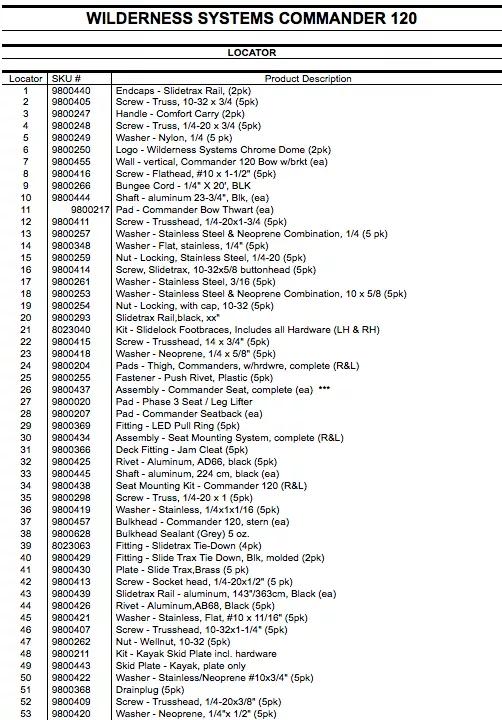 WILDERNESS SYSTEMS COMMANDER 120

LOCATOR

| Locator | SKU # | Product Description |
|---|---|---|
| 1 | 9800440 | Endcaps - Slidetrax Rail, (2pk) |
| 2 | 9800405 | Screw - Truss, 10-32 x 3/4 (5pk) |
| 3 | 9800247 | Handle - Comfort Carry (2pk) |
| 4 | 9800248 | Screw - Truss, 1/4-20 x 3/4 (5pk) |
| 5 | 9800249 | Washer - Nylon, 1/4 (5 pk) |
| 6 | 9800250 | Logo - Wilderness Systems Chrome Dome (2pk) |
| 7 | 9800455 | Wall - vertical, Commander 120 Bow w/brkt (ea) |
| 8 | 9800416 | Screw - Flathead, #10 x 1-1/2" (5pk) |
| 9 | 9800266 | Bungee Cord - 1/4" X 20', BLK |
| 10 | 9800444 | Shaft - aluminum 23-3/4", Blk, (ea) |
| 11 | 9800217 | Pad - Commander Bow Thwart (ea) |
| 12 | 9800411 | Screw - Trusshead, 1/4-20x1-3/4 (5pk) |
| 13 | 9800257 | Washer - Stainless Steel & Neoprene Combination, 1/4 (5 pk) |
| 14 | 9800348 | Washer - Flat, stainless, 1/4" (5pk) |
| 15 | 9800259 | Nut - Locking, Stainless Steel, 1/4-20 (5pk) |
| 16 | 9800414 | Screw, Slidetrax, 10-32x5/8 buttonhead (5pk) |
| 17 | 9800261 | Washer - Stainless Steel, 3/16 (5pk) |
| 18 | 9800253 | Washer - Stainless Steel & Neoprene Combination, 10 x 5/8 (5pk) |
| 19 | 9800254 | Nut - Locking, with cap, 10-32 (5pk) |
| 20 | 9800293 | Slidetrax Rail,black, xx" |
| 21 | 8023040 | Kit - Slidelock Footbraces, Includes all Hardware (LH & RH) |
| 22 | 9800415 | Screw - Trusshead, 14 x 3/4" (5pk) |
| 23 | 9800418 | Washer - Neoprene, 1/4 x 5/8" (5pk) |
| 24 | 9800204 | Pads - Thigh, Commanders, w/hrdwre, complete (R&L) |
| 25 | 9800255 | Fastener - Push Rivet, Plastic (5pk) |
| 26 | 9800437 | Assembly - Commander Seat, complete (ea) *** |
| 27 | 9800020 | Pad - Phase 3 Seat / Leg Lifter |
| 28 | 9800207 | Pad - Commander Seatback (ea) |
| 29 | 9800369 | Fitting - LED Pull Ring (5pk) |
| 30 | 9800434 | Assembly - Seat Mounting System, complete (R&L) |
| 31 | 9800366 | Deck Fitting - Jam Cleat (5pk) |
| 32 | 9800425 | Rivet - Aluminum, AD66, black (5pk) |
| 33 | 9800445 | Shaft - aluminum, 224 cm, black (ea) |
| 34 | 9800438 | Seat Mounting Kit - Commander 120 (R&L) |
| 35 | 9800298 | Screw - Truss, 1/4-20 x 1 (5pk) |
| 36 | 9800419 | Washer - Stainless, 1/4x1x1/16 (5pk) |
| 37 | 9800457 | Bulkhead - Commander 120, stern (ea) |
| 38 | 9800628 | Bulkhead Sealant (Grey) 5 oz. |
| 39 | 8023063 | Fitting - Slidetrax Tie-Down (4pk) |
| 40 | 9800429 | Fitting - Slide Trax Tie Down, Blk, molded (2pk) |
| 41 | 9800430 | Plate - Slide Trax,Brass (5 pk) |
| 42 | 9800413 | Screw - Socket head, 1/4-20x1/2" (5 pk) |
| 43 | 9800439 | Slidetrax Rail - aluminum, 143"/363cm, Black (ea) |
| 44 | 9800426 | Rivet - Aluminum,AB68, Black (5pk) |
| 45 | 9800421 | Washer - Stainless, Flat, #10 x 11/16" (5pk) |
| 46 | 9800407 | Screw - Trusshead, 10-32x1-1/4" (5pk) |
| 47 | 9800262 | Nut - Wellnut, 10-32 (5pk) |
| 48 | 9800211 | Kit - Kayak Skid Plate incl. hardware |
| 49 | 9800443 | Skid Plate - Kayak, plate only |
| 50 | 9800422 | Washer - Stainless/Neoprene #10x3/4" (5pk) |
| 51 | 9800368 | Drainplug (5pk) |
| 52 | 9800409 | Screw - Trusshead, 1/4-20x3/8" (5pk) |
| 53 | 9800420 | Washer - Neoprene, 1/4"x 1/2" (5pk) |